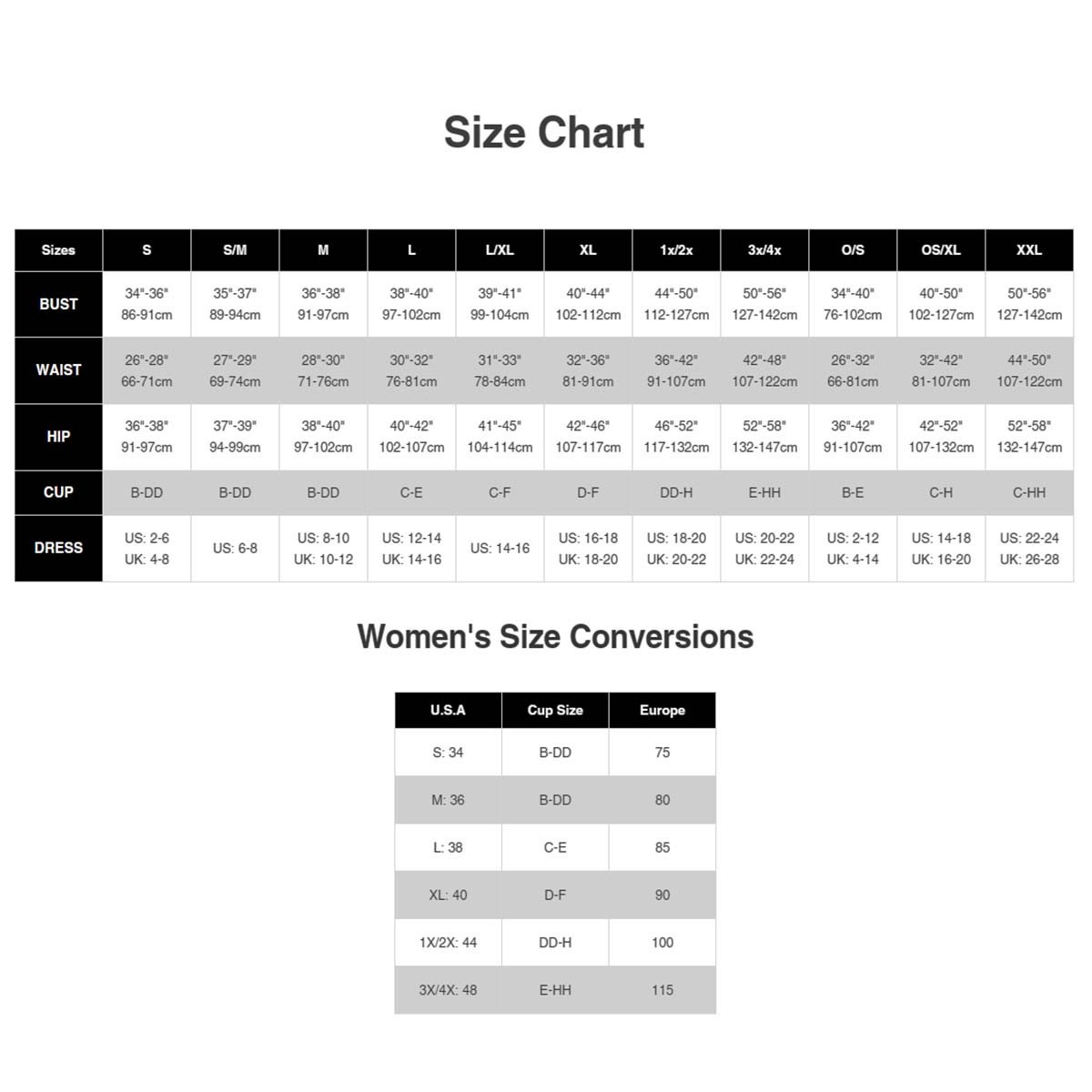 Size Chart

| Sizes | S | S/M | M | L | L/XL | XL | 1x/2x | 3x/4x | O/S | OS/XL | XXL |
|---|---|---|---|---|---|---|---|---|---|---|---|
| BUST | 34"-36" 86-91cm | 35"-37" 89-94cm | 36"-38" 91-97cm | 38"-40" 97-102cm | 39"-41" 99-104cm | 40"-44" 102-112cm | 44"-50" 112-127cm | 50"-56" 127-142cm | 34"-40" 76-102cm | 40"-50" 102-127cm | 50"-56" 127-142cm |
| WAIST | 26"-28" 66-71cm | 27"-29" 69-74cm | 28"-30" 71-76cm | 30"-32" 76-81cm | 31"-33" 78-84cm | 32"-36" 81-91cm | 36"-42" 91-107cm | 42"-48" 107-122cm | 26"-32" 66-81cm | 32"-42" 81-107cm | 44"-50" 107-122cm |
| HIP | 36"-38" 91-97cm | 37"-39" 94-99cm | 38"-40" 97-102cm | 40"-42" 102-107cm | 41"-45" 104-114cm | 42"-46" 107-117cm | 46"-52" 117-132cm | 52"-58" 132-147cm | 36"-42" 91-107cm | 42"-52" 107-132cm | 52"-58" 132-147cm |
| CUP | B-DD | B-DD | B-DD | C-E | C-F | D-F | DD-H | E-HH | B-E | C-H | C-HH |
| DRESS | US: 2-6 UK: 4-8 | US: 6-8 | US: 8-10 UK: 10-12 | US: 12-14 UK: 14-16 | US: 14-16 | US: 16-18 UK: 18-20 | US: 18-20 UK: 20-22 | US: 20-22 UK: 22-24 | US: 2-12 UK: 4-14 | US: 14-18 UK: 16-20 | US: 22-24 UK: 26-28 |

Women's Size Conversions

| U.S.A | Cup Size | Europe |
|---|---|---|
| S: 34 | B-DD | 75 |
| M: 36 | B-DD | 80 |
| L: 38 | C-E | 85 |
| XL: 40 | D-F | 90 |
| 1X/2X: 44 | DD-H | 100 |
| 3X/4X: 48 | E-HH | 115 |